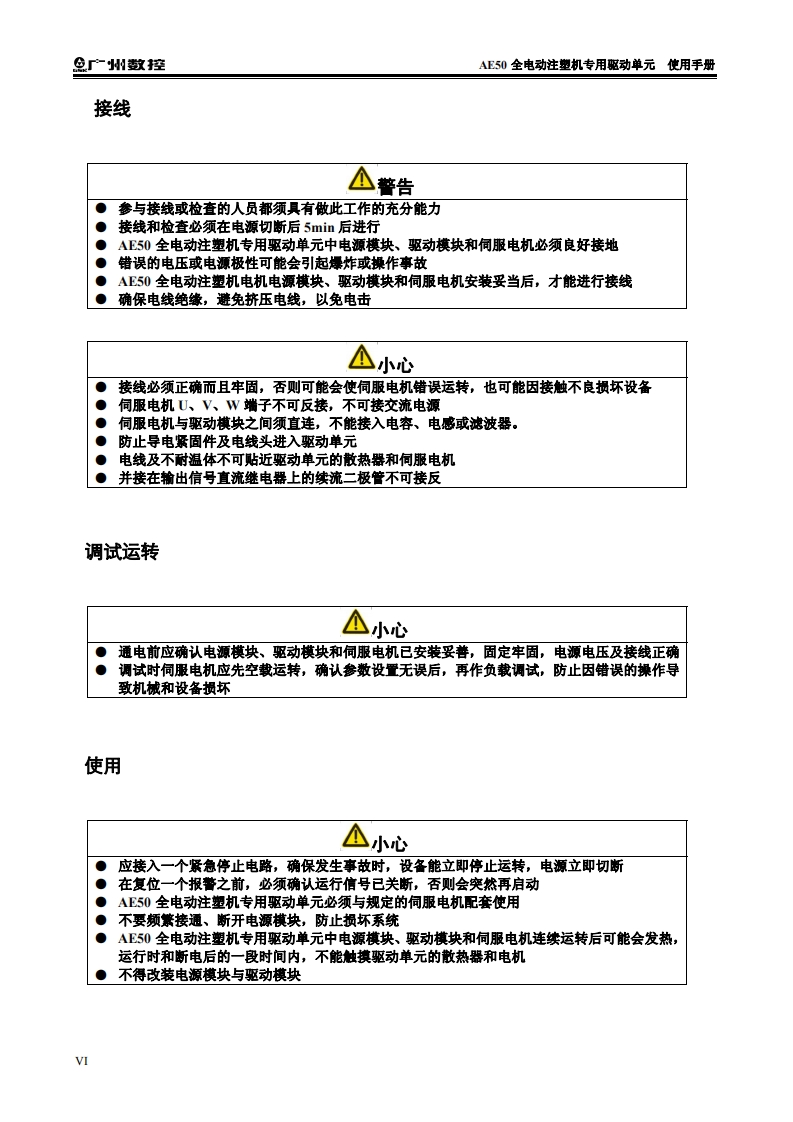 广州数控

AE50 全电动注塑机专用驱动单元　使用手册

接线

警告

● 参与接线或检查的人员都须具有做此工作的充分能力
● 接线和检查必须在电源切断后 5min 后进行
● AE50 全电动注塑机专用驱动单元中电源模块、驱动模块和伺服电机必须良好接地
● 错误的电压或电源极性可能会引起爆炸或操作事故
● AE50 全电动注塑机电机电源模块、驱动模块和伺服电机安装妥当后，才能进行接线
● 确保电线绝缘，避免挤压电线，以免电击

小心

● 接线必须正确而且牢固，否则可能会使伺服电机错误运转，也可能因接触不良损坏设备
● 伺服电机 U、V、W 端子不可反接，不可接交流电源
● 伺服电机与驱动模块之间须直连，不能接入电容、电感或滤波器。
● 防止导电紧固件及电线头进入驱动单元
● 电线及不耐温体不可贴近驱动单元的散热器和伺服电机
● 并接在输出信号直流继电器上的续流二极管不可接反

调试运转

小心

● 通电前应确认电源模块、驱动模块和伺服电机已安装妥善，固定牢固，电源电压及接线正确
● 调试时伺服电机应先空载运转，确认参数设置无误后，再作负载调试，防止因错误的操作导致机械和设备损坏

使用

小心

● 应接入一个紧急停止电路，确保发生事故时，设备能立即停止运转，电源立即切断
● 在复位一个报警之前，必须确认运行信号已关断，否则会突然再启动
● AE50 全电动注塑机专用驱动单元必须与规定的伺服电机配套使用
● 不要频繁接通、断开电源模块，防止损坏系统
● AE50 全电动注塑机专用驱动单元中电源模块、驱动模块和伺服电机连续运转后可能会发热，运行时和断电后的一段时间内，不能触摸驱动单元的散热器和电机
● 不得改装电源模块与驱动模块

VI